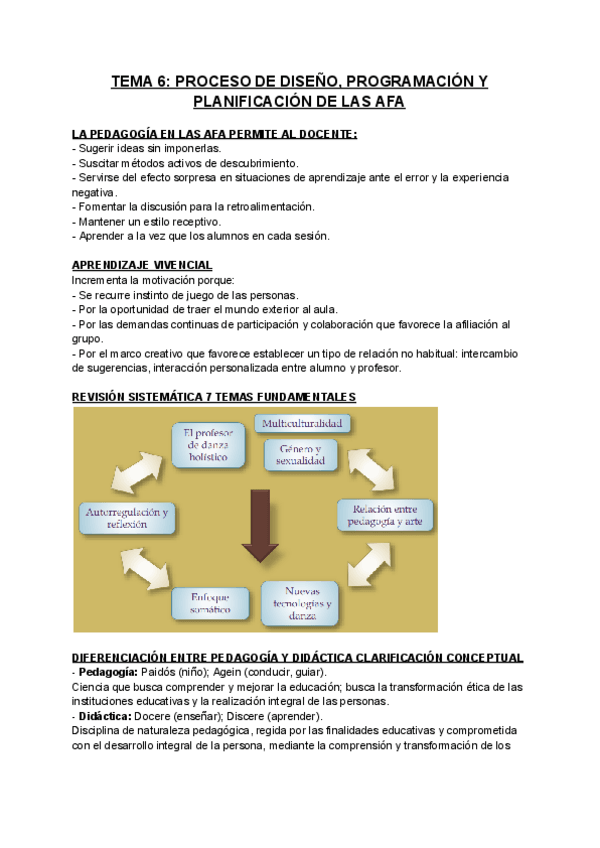 TEMA 6: PROCESO DE DISEÑO, PROGRAMACIÓN Y PLANIFICACIÓN DE LAS AFA

LA PEDAGOGÍA EN LAS AFA PERMITE AL DOCENTE:
- Sugerir ideas sin imponerlas.
- Suscitar métodos activos de descubrimiento.
- Servirse del efecto sorpresa en situaciones de aprendizaje ante el error y la experiencia negativa.
- Fomentar la discusión para la retroalimentación.
- Mantener un estilo receptivo.
- Aprender a la vez que los alumnos en cada sesión.

APRENDIZAJE VIVENCIAL
Incrementa la motivación porque:
- Se recurre instinto de juego de las personas.
- Por la oportunidad de traer el mundo exterior al aula.
- Por las demandas continuas de participación y colaboración que favorece la afiliación al grupo.
- Por el marco creativo que favorece establecer un tipo de relación no habitual: intercambio de sugerencias, interacción personalizada entre alumno y profesor.

REVISIÓN SISTEMÁTICA 7 TEMAS FUNDAMENTALES

El profesor de danza holístico
Multiculturalidad
Género y sexualidad
Relación entre pedagogía y arte
Nuevas tecnologías y danza
Enfoque somático
Autorregulación y reflexión

DIFERENCIACIÓN ENTRE PEDAGOGÍA Y DIDÁCTICA CLARIFICACIÓN CONCEPTUAL
- Pedagogía: Paidós (niño); Agein (conducir, guiar).
Ciencia que busca comprender y mejorar la educación; busca la transformación ética de las instituciones educativas y la realización integral de las personas.
- Didáctica: Docere (enseñar); Discere (aprender).
Disciplina de naturaleza pedagógica, regida por las finalidades educativas y comprometida con el desarrollo integral de la persona, mediante la comprensión y transformación de los